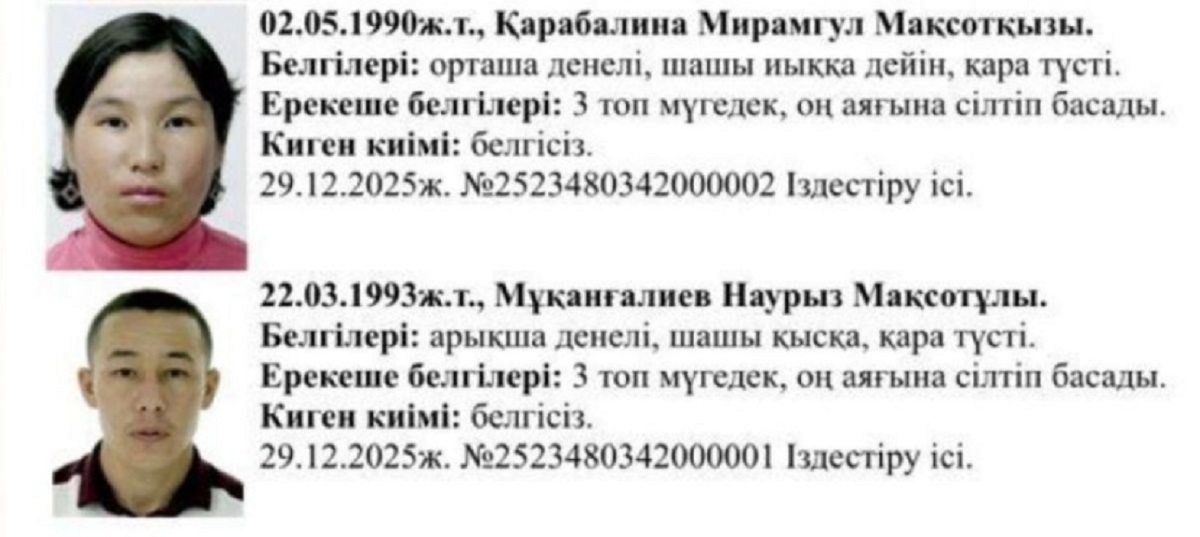 02.05.1990ж.т., Қарабалина Мирамгул Мақсотқызы.
Белгілері: орташа денелі, шашы иыққа дейін, қара түсті.
Ерекеше белгілері: 3 топ мүгедек, оң аяғына сілтіп басады.
Киген киімі: белгісіз.
29.12.2025ж. №2523480342000002 Іздестіру ісі.

22.03.1993ж.т., Мұқанғалиев Наурыз Мақсотұлы.
Белгілері: арықша денелі, шашы қысқа, қара түсті.
Ерекеше белгілері: 3 топ мүгедек, оң аяғына сілтіп басады.
Киген киімі: белгісіз.
29.12.2025ж. №2523480342000001 Іздестіру ісі.